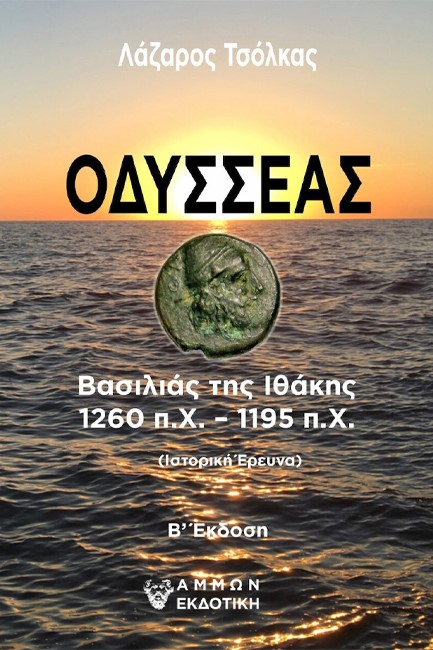 Λάζαρος Τσόλκας

ΟΔΥΣΣΕΑΣ

Βασιλιάς της Ιθάκης
1260 π.Χ. – 1195 π.Χ.

(Ιστορική Έρευνα)

Β΄ Έκδοση

ΑΜΜΩΝ
ΕΚΔΟΤΙΚΗ